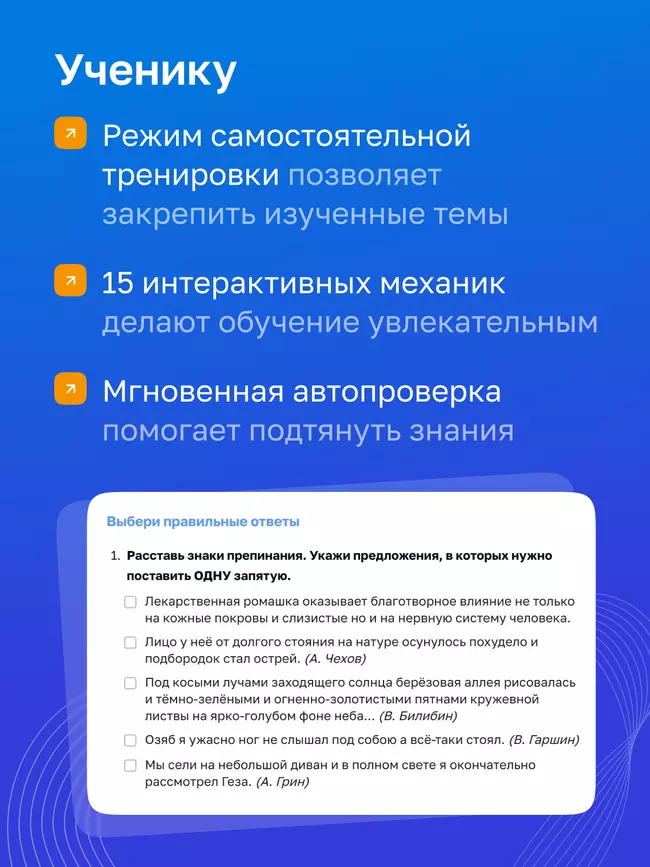 Ученику

Режим самостоятельной тренировки позволяет закрепить изученные темы

15 интерактивных механик делают обучение увлекательным

Мгновенная автопроверка помогает подтянуть знания

Выбери правильные ответы

1. Расставь знаки препинания. Укажи предложения, в которых нужно поставить ОДНУ запятую.

Лекарственная ромашка оказывает благотворное влияние не только на кожные покровы и слизистые но и на нервную систему человека.

Лицо у неё от долгого стояния на натуре осунулось похудело и подбородок стал острей. (А. Чехов)

Под косыми лучами заходящего солнца берёзовая аллея рисовалась и тёмно-зелёными и огненно-золотистыми пятнами кружевной листвы на ярко-голубом фоне неба... (В. Билибин)

Озяб я ужасно ног не слышал под собою а всё-таки стоял. (В. Гаршин)

Мы сели на небольшой диван и в полном свете я окончательно рассмотрел Геза. (А. Грин)